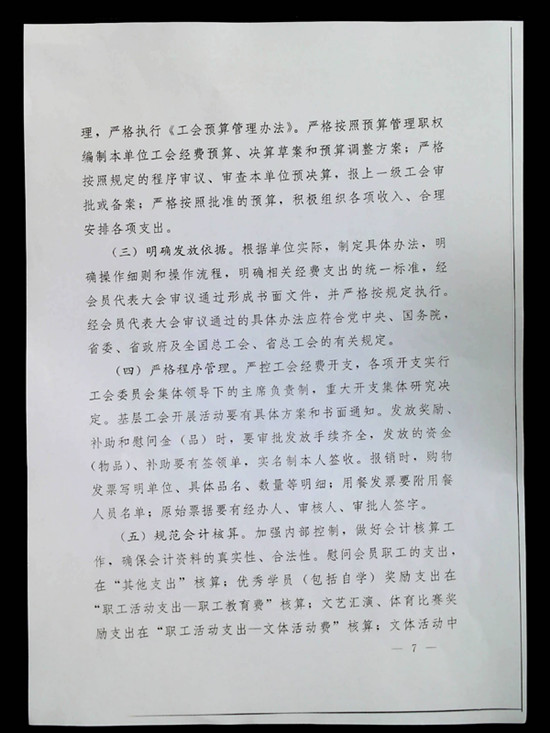 理，严格执行《工会预算管理办法》。严格按照预算管理职权编制本单位工会经费预算、决算草案和预算调整方案；严格按照规定的程序审议、审查本单位预决算，报上一级工会审批或备案；严格按照批准的预算，积极组织各项收入、合理安排各项支出。

（三）明确发放依据。根据单位实际，制定具体办法，明确操作细则和操作流程，明确相关经费支出的统一标准，经会员代表大会审议通过形成书面文件，并严格按规定执行。经会员代表大会审议通过的具体办法应符合党中央、国务院，省委、省政府及全国总工会、省总工会的有关规定。

（四）严格程序管理。严控工会经费开支，各项开支实行工会委员会集体领导下的主席负责制，重大开支集体研究决定。基层工会开展活动要有具体方案和书面通知。发放奖励、补助和慰问金（品）时，要审批发放手续齐全，发放的资金（物品）、补助要有签领单，实名制本人签收。报销时，购物发票写明单位、具体品名、数量等明细；用餐发票要附用餐人员名单；原始票据要有经办人、审核人、审批人签字。

（五）规范会计核算。加强内部控制，做好会计核算工作，确保会计资料的真实性、合法性。慰问会员职工的支出，在“其他支出”核算；优秀学员（包括自学）奖励支出在“职工活动支出—职工教育费”核算；文艺汇演、体育比赛奖励支出在“职工活动支出—文体活动费”核算；文体活动中

— 7 —